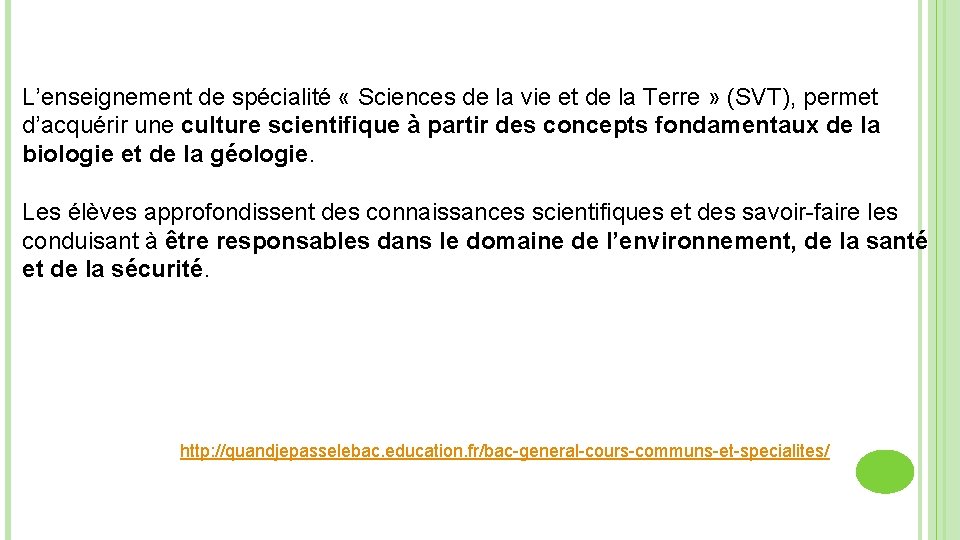 L'enseignement de spécialité « Sciences de la vie et de la Terre » (SVT), permet d'acquérir une culture scientifique à partir des concepts fondamentaux de la biologie et de la géologie.

Les élèves approfondissent des connaissances scientifiques et des savoir-faire les conduisant à être responsables dans le domaine de l'environnement, de la santé et de la sécurité.

http://quandjepasselebac.education.fr/bac-general-cours-communs-et-specialites/